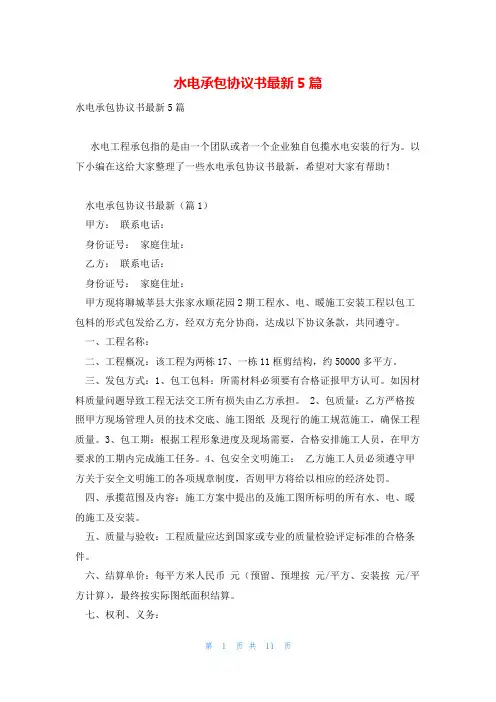 水电承包协议书最新5篇

水电承包协议书最新5篇

水电工程承包指的是由一个团队或者一个企业独自包揽水电安装的行为。以下小编在这给大家整理了一些水电承包协议书最新，希望对大家有帮助！

水电承包协议书最新（篇1）

甲方： 联系电话：

身份证号： 家庭住址：

乙方： 联系电话：

身份证号： 家庭住址：

甲方现将聊城莘县大张家永顺花园2期工程水、电、暖施工安装工程以包工包料的形式包发给乙方，经双方充分协商，达成以下协议条款，共同遵守。

一、工程名称：

二、工程概况：该工程为两栋17、一栋11框剪结构，约50000多平方。

三、发包方式：1、包工包料：所需材料必须要有合格证报甲方认可。如因材料质量问题导致工程无法交工所有损失由乙方承担。 2、包质量：乙方严格按照甲方现场管理人员的技术交底、施工图纸 及现行的施工规范施工，确保工程质量。3、包工期：根据工程形象进度及现场需要，合格安排施工人员，在甲方要求的工期内完成施工任务。4、包安全文明施工： 乙方施工人员必须遵守甲方关于安全文明施工的各项规章制度，否则甲方将给以相应的经济处罚。

四、承揽范围及内容：施工方案中提出的及施工图所标明的所有水、电、暖的施工及安装。

五、质量与验收：工程质量应达到国家或专业的质量检验评定标准的合格条件。

六、结算单价：每平方米人民币 元（预留、预埋按 元/平方、安装按 元/平方计算），最终按实际图纸面积结算。

七、权利、义务：

第 1 页 共 11 页